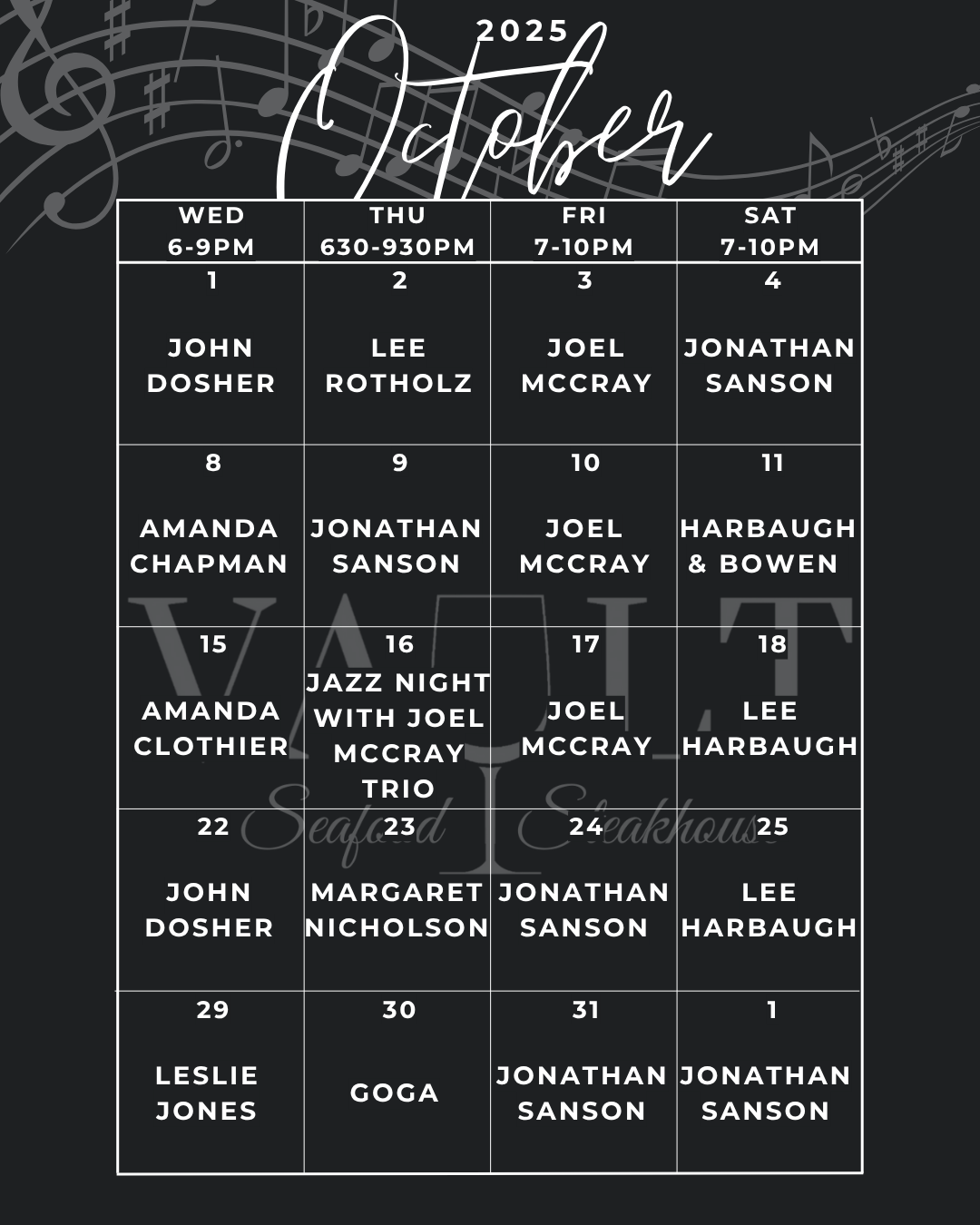 2025
October

| WED 6-9PM | THU 630-930PM | FRI 7-10PM | SAT 7-10PM |
|---|---|---|---|
| 1 JOHN DOSHER | 2 LEE ROTHOLZ | 3 JOEL MCCRAY | 4 JONATHAN SANSON |
| 8 AMANDA CHAPMAN | 9 JONATHAN SANSON | 10 JOEL MCCRAY | 11 HARBAUGH & BOWEN |
| 15 AMANDA CLOTHIER | 16 JAZZ NIGHT WITH JOEL MCCRAY TRIO | 17 JOEL MCCRAY | 18 LEE HARBAUGH |
| 22 JOHN DOSHER | 23 MARGARET NICHOLSON | 24 JONATHAN SANSON | 25 LEE HARBAUGH |
| 29 LESLIE JONES | 30 GOGA | 31 JONATHAN SANSON | 1 JONATHAN SANSON |

VAULT
Seafood Steakhouse